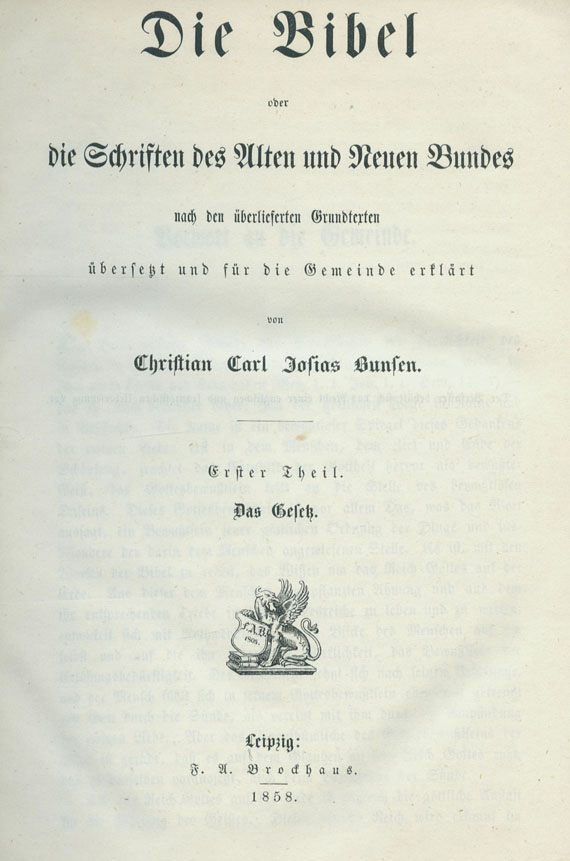 Die Bibel

oder

die Schriften des Alten und Neuen Bundes

nach den überlieferten Grundtexten

übersetzt und für die Gemeinde erklärt

von

Christian Carl Josias Bunsen.

Erster Theil.

Das Gesetz.

F.A.B.
1805.

Leipzig:
F. A. Brockhaus.
1858.